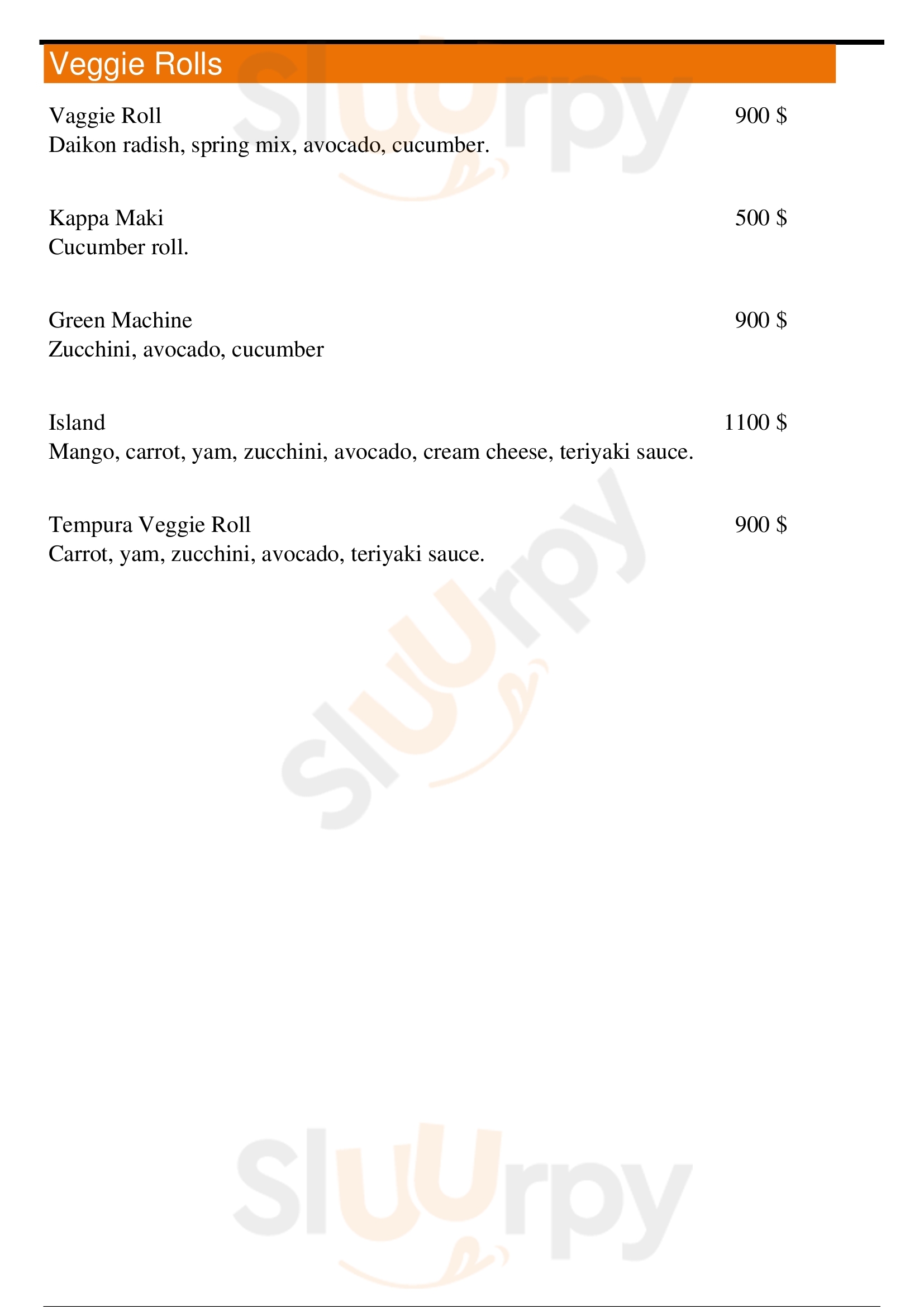 Veggie Rolls

Vaggie Roll 900 $
Daikon radish, spring mix, avocado, cucumber.

Kappa Maki 500 $
Cucumber roll.

Green Machine 900 $
Zucchini, avocado, cucumber

Island 1100 $
Mango, carrot, yam, zucchini, avocado, cream cheese, teriyaki sauce.

Tempura Veggie Roll 900 $
Carrot, yam, zucchini, avocado, teriyaki sauce.

Sluurpy

Sluurpy

Sluurpy